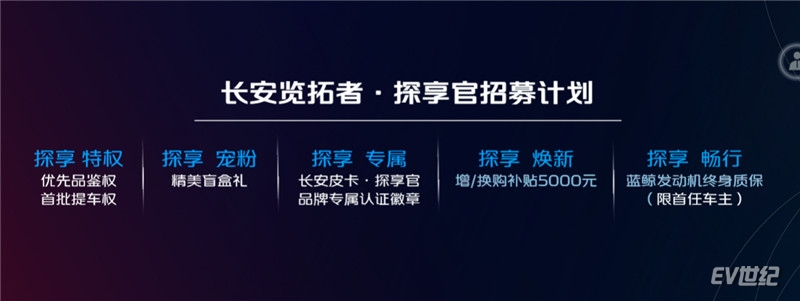 长安览拓者 · 探享官招募计划

探享 特权
优先品鉴权
首批提车权

探享 宠粉
精美盲盒礼

探享 专属
长安皮卡 · 探享官
品牌专属认证徽章

探享 焕新
增/换购补贴5000元

探享 畅行
蓝鲸发动机终身质保
（限首任车主）

EV世纪